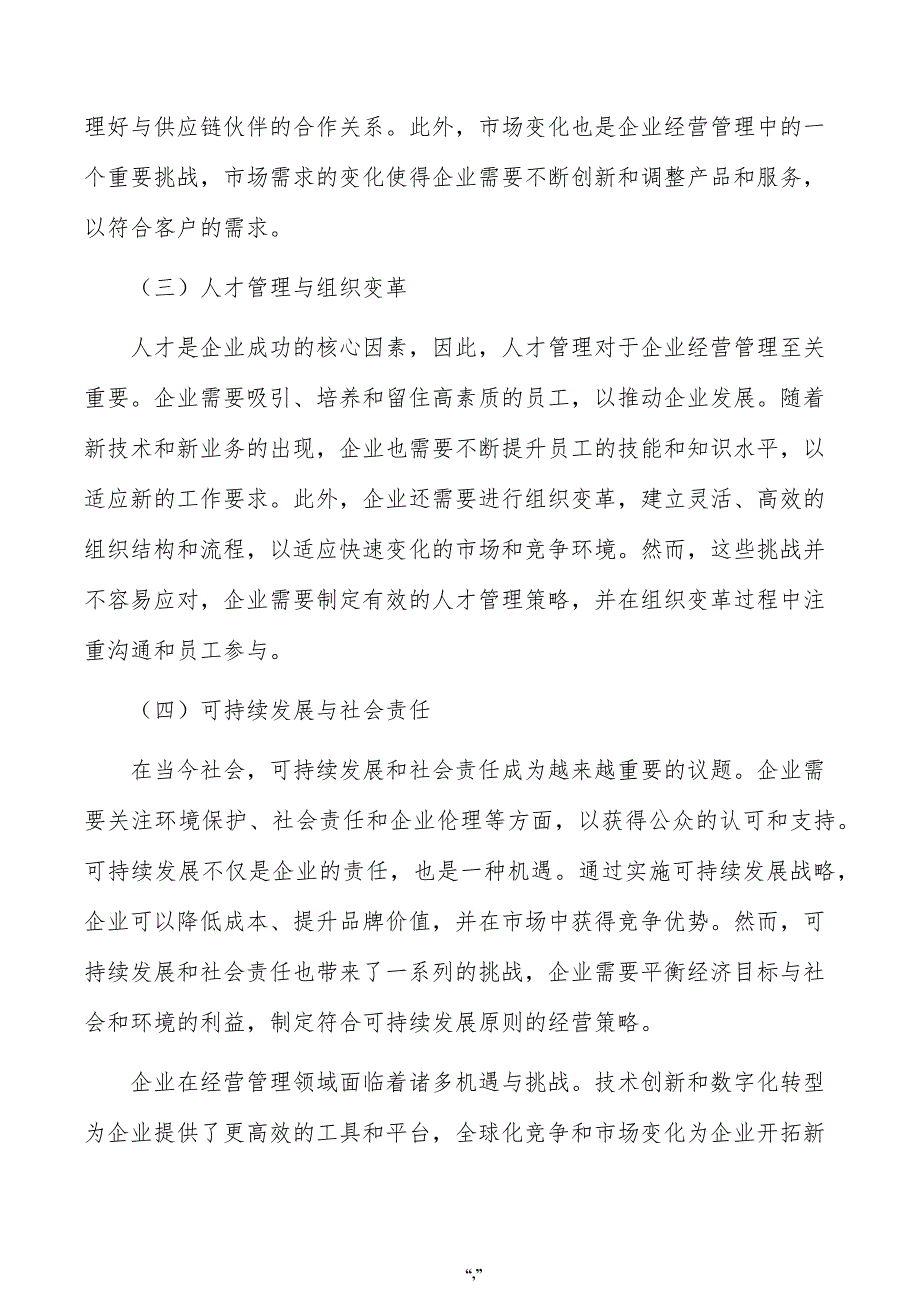 理好与供应链伙伴的合作关系。此外，市场变化也是企业经营管理中的一个重要挑战，市场需求的变化使得企业需要不断创新和调整产品和服务，以符合客户的需求。

（三）人才管理与组织变革

人才是企业成功的核心因素，因此，人才管理对于企业经营管理至关重要。企业需要吸引、培养和留住高素质的员工，以推动企业发展。随着新技术和新业务的出现，企业也需要不断提升员工的技能和知识水平，以适应新的工作要求。此外，企业还需要进行组织变革，建立灵活、高效的组织结构和流程，以适应快速变化的市场和竞争环境。然而，这些挑战并不容易应对，企业需要制定有效的人才管理策略，并在组织变革过程中注重沟通和员工参与。

（四）可持续发展与社会责任

在当今社会，可持续发展和社会责任成为越来越重要的议题。企业需要关注环境保护、社会责任和企业伦理等方面，以获得公众的认可和支持。可持续发展不仅是企业的责任，也是一种机遇。通过实施可持续发展战略，企业可以降低成本、提升品牌价值，并在市场中获得竞争优势。然而，可持续发展和社会责任也带来了一系列的挑战，企业需要平衡经济目标与社会和环境的利益，制定符合可持续发展原则的经营策略。

企业在经营管理领域面临着诸多机遇与挑战。技术创新和数字化转型为企业提供了更高效的工具和平台，全球化竞争和市场变化为企业开拓新

“,”